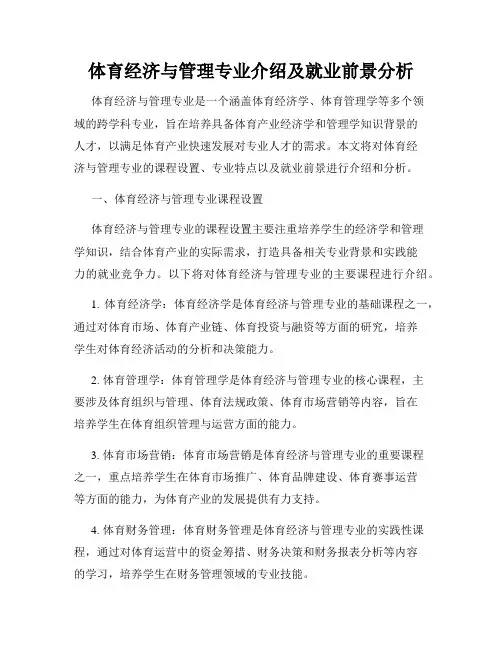 体育经济与管理专业介绍及就业前景分析

体育经济与管理专业是一个涵盖体育经济学、体育管理学等多个领域的跨学科专业，旨在培养具备体育产业经济学和管理学知识背景的人才，以满足体育产业快速发展对专业人才的需求。本文将对体育经济与管理专业的课程设置、专业特点以及就业前景进行介绍和分析。

一、体育经济与管理专业课程设置

体育经济与管理专业的课程设置主要注重培养学生的经济学和管理学知识，结合体育产业的实际需求，打造具备相关专业背景和实践能力的就业竞争力。以下将对体育经济与管理专业的主要课程进行介绍。

1. 体育经济学：体育经济学是体育经济与管理专业的基础课程之一，通过对体育市场、体育产业链、体育投资与融资等方面的研究，培养学生对体育经济活动的分析和决策能力。

2. 体育管理学：体育管理学是体育经济与管理专业的核心课程，主要涉及体育组织与管理、体育法规政策、体育市场营销等内容，旨在培养学生在体育组织管理与运营方面的能力。

3. 体育市场营销：体育市场营销是体育经济与管理专业的重要课程之一，重点培养学生在体育市场推广、体育品牌建设、体育赛事运营等方面的能力，为体育产业的发展提供有力支持。

4. 体育财务管理：体育财务管理是体育经济与管理专业的实践性课程，通过对体育运营中的资金筹措、财务决策和财务报表分析等内容的学习，培养学生在财务管理领域的专业技能。